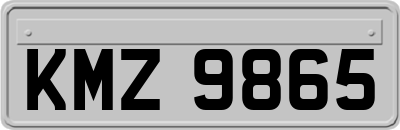 KMZ 9865